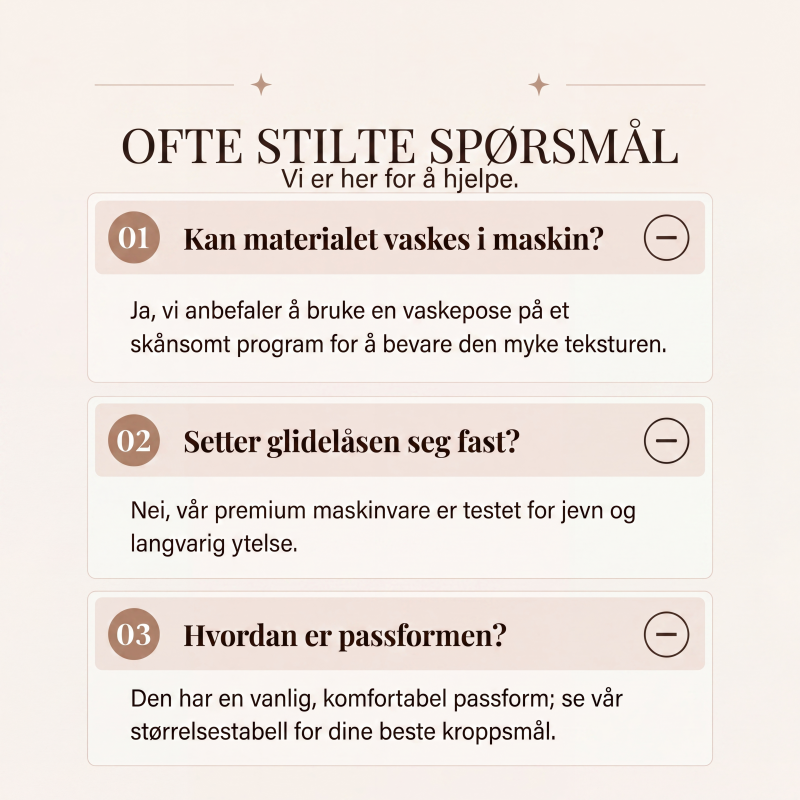 OFTE STILTE SPØRSMÅL
Vi er her for å hjelpe.

01 Kan materialet vaskes i maskin?

Ja, vi anbefaler å bruke en vaskepose på et skånsomt program for å bevare den myke teksturen.

02 Setter glidelåsen seg fast?

Nei, vår premium maskinvare er testet for jevn og langvarig ytelse.

03 Hvordan er passformen?

Den har en vanlig, komfortabel passform; se vår størrelsestabell for dine beste kroppsmål.